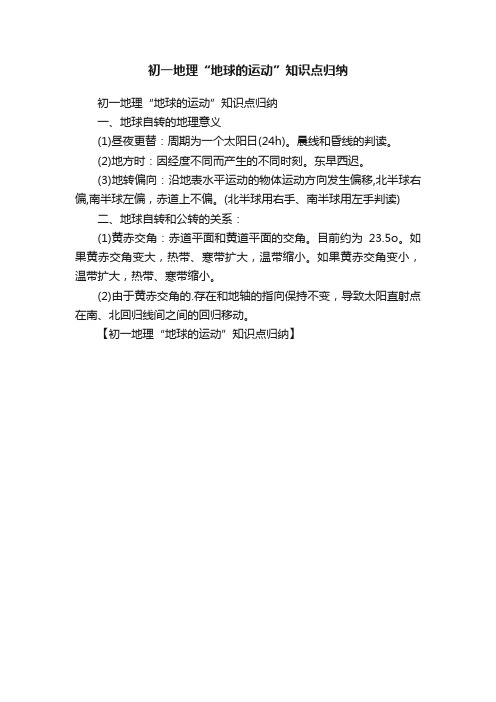 初一地理“地球的运动”知识点归纳

初一地理“地球的运动”知识点归纳

一、地球自转的地理意义

(1)昼夜更替：周期为一个太阳日(24h)。晨线和昏线的判读。

(2)地方时：因经度不同而产生的不同时刻。东早西迟。

(3)地转偏向：沿地表水平运动的物体运动方向发生偏移,北半球右偏,南半球左偏，赤道上不偏。(北半球用右手、南半球用左手判读)

二、地球自转和公转的关系：

(1)黄赤交角：赤道平面和黄道平面的交角。目前约为 23.5o。如果黄赤交角变大，热带、寒带扩大，温带缩小。如果黄赤交角变小，温带扩大，热带、寒带缩小。

(2)由于黄赤交角的.存在和地轴的指向保持不变，导致太阳直射点在南、北回归线间之间的回归移动。

【初一地理“地球的运动”知识点归纳】